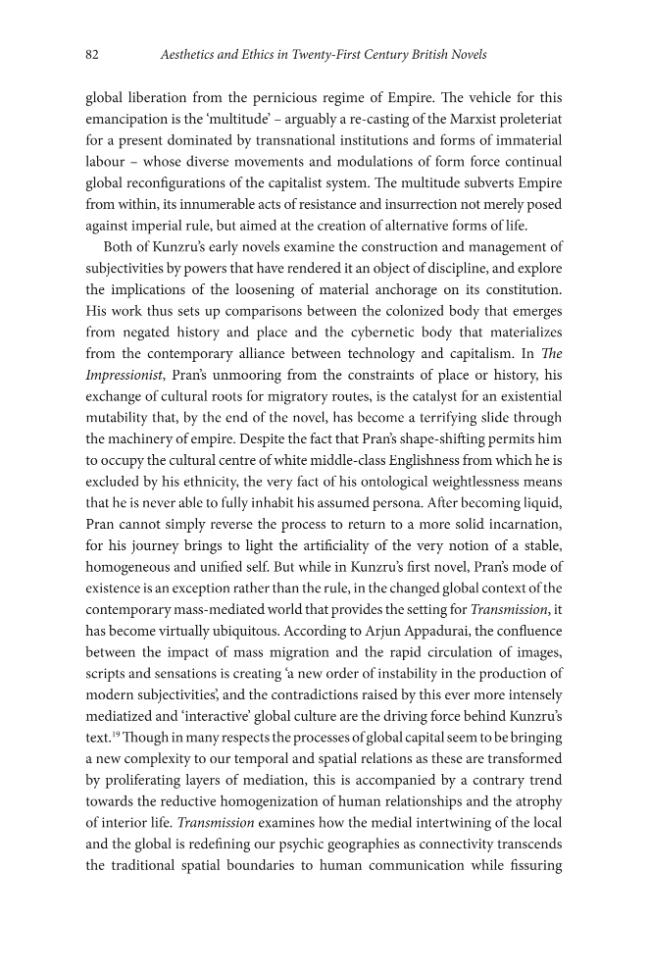 82 Aesthetics and Ethics in Twenty-First Century British Novels

global liberation from the pernicious regime of Empire. The vehicle for this emancipation is the 'multitude' – arguably a re-casting of the Marxist proleteriat for a present dominated by transnational institutions and forms of immaterial labour – whose diverse movements and modulations of form force continual global reconfigurations of the capitalist system. The multitude subverts Empire from within, its innumerable acts of resistance and insurrection not merely posed against imperial rule, but aimed at the creation of alternative forms of life.

Both of Kunzru's early novels examine the construction and management of subjectivities by powers that have rendered it an object of discipline, and explore the implications of the loosening of material anchorage on its constitution. His work thus sets up comparisons between the colonized body that emerges from negated history and place and the cybernetic body that materializes from the contemporary alliance between technology and capitalism. In The Impressionist, Pran's unmooring from the constraints of place or history, his exchange of cultural roots for migratory routes, is the catalyst for an existential mutability that, by the end of the novel, has become a terrifying slide through the machinery of empire. Despite the fact that Pran's shape-shifting permits him to occupy the cultural centre of white middle-class Englishness from which he is excluded by his ethnicity, the very fact of his ontological weightlessness means that he is never able to fully inhabit his assumed persona. After becoming liquid, Pran cannot simply reverse the process to return to a more solid incarnation, for his journey brings to light the artificiality of the very notion of a stable, homogeneous and unified self. But while in Kunzru's first novel, Pran's mode of existence is an exception rather than the rule, in the changed global context of the contemporary mass-mediated world that provides the setting for Transmission, it has become virtually ubiquitous. According to Arjun Appadurai, the confluence between the impact of mass migration and the rapid circulation of images, scripts and sensations is creating 'a new order of instability in the production of modern subjectivities', and the contradictions raised by this ever more intensely mediatized and 'interactive' global culture are the driving force behind Kunzru's text.$^{19}$ Though in many respects the processes of global capital seem to be bringing a new complexity to our temporal and spatial relations as these are transformed by proliferating layers of mediation, this is accompanied by a contrary trend towards the reductive homogenization of human relationships and the atrophy of interior life. Transmission examines how the medial intertwining of the local and the global is redefining our psychic geographies as connectivity transcends the traditional spatial boundaries to human communication while fissuring